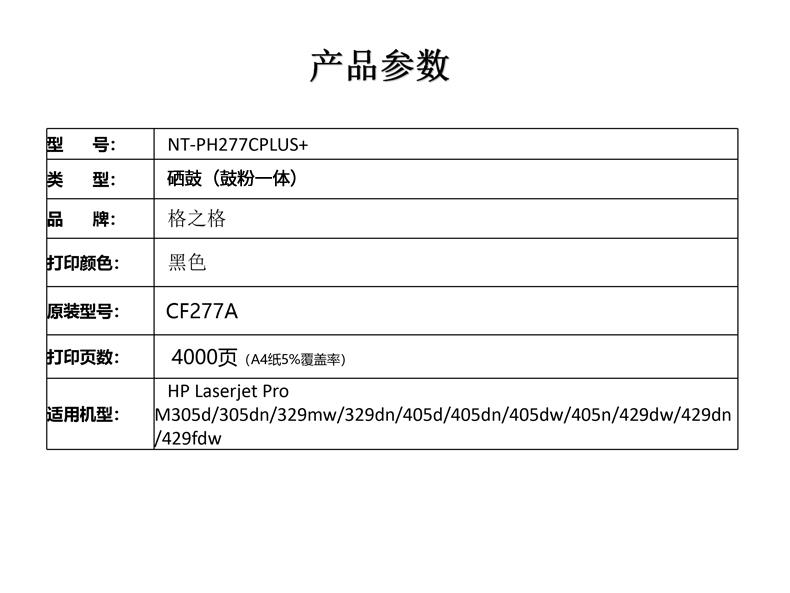 产品参数

| 型　　号: | NT-PH277CPLUS+ |
|---|---|
| 类　　型: | 硒鼓（鼓粉一体） |
| 品　　牌: | 格之格 |
| 打印颜色: | 黑色 |
| 原装型号: | CF277A |
| 打印页数: | 4000页 (A4纸5%覆盖率) |
| 适用机型: | HP Laserjet Pro M305d/305dn/329mw/329dn/405d/405dn/405dw/405n/429dw/429dn/429fdw |